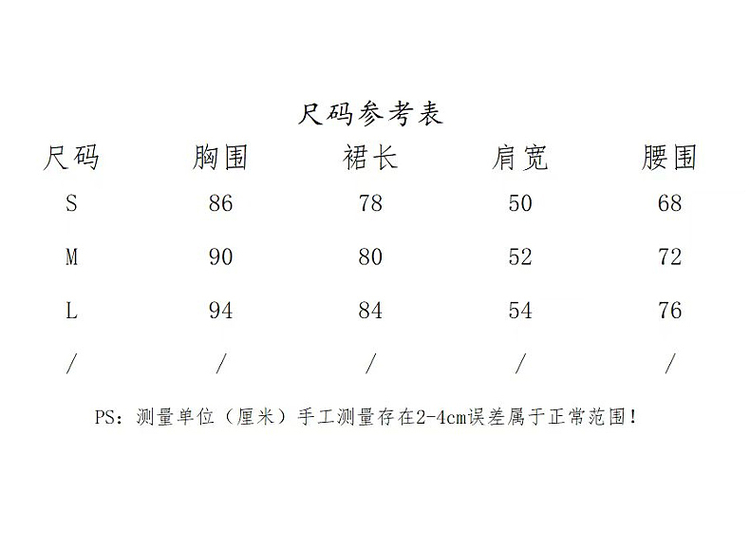 尺码参考表

| 尺码 | 胸围 | 裙长 | 肩宽 | 腰围 |
|---|---|---|---|---|
| S | 86 | 78 | 50 | 68 |
| M | 90 | 80 | 52 | 72 |
| L | 94 | 84 | 54 | 76 |
| / | / | / | / | / |

PS：测量单位（厘米）手工测量存在2-4cm误差属于正常范围！